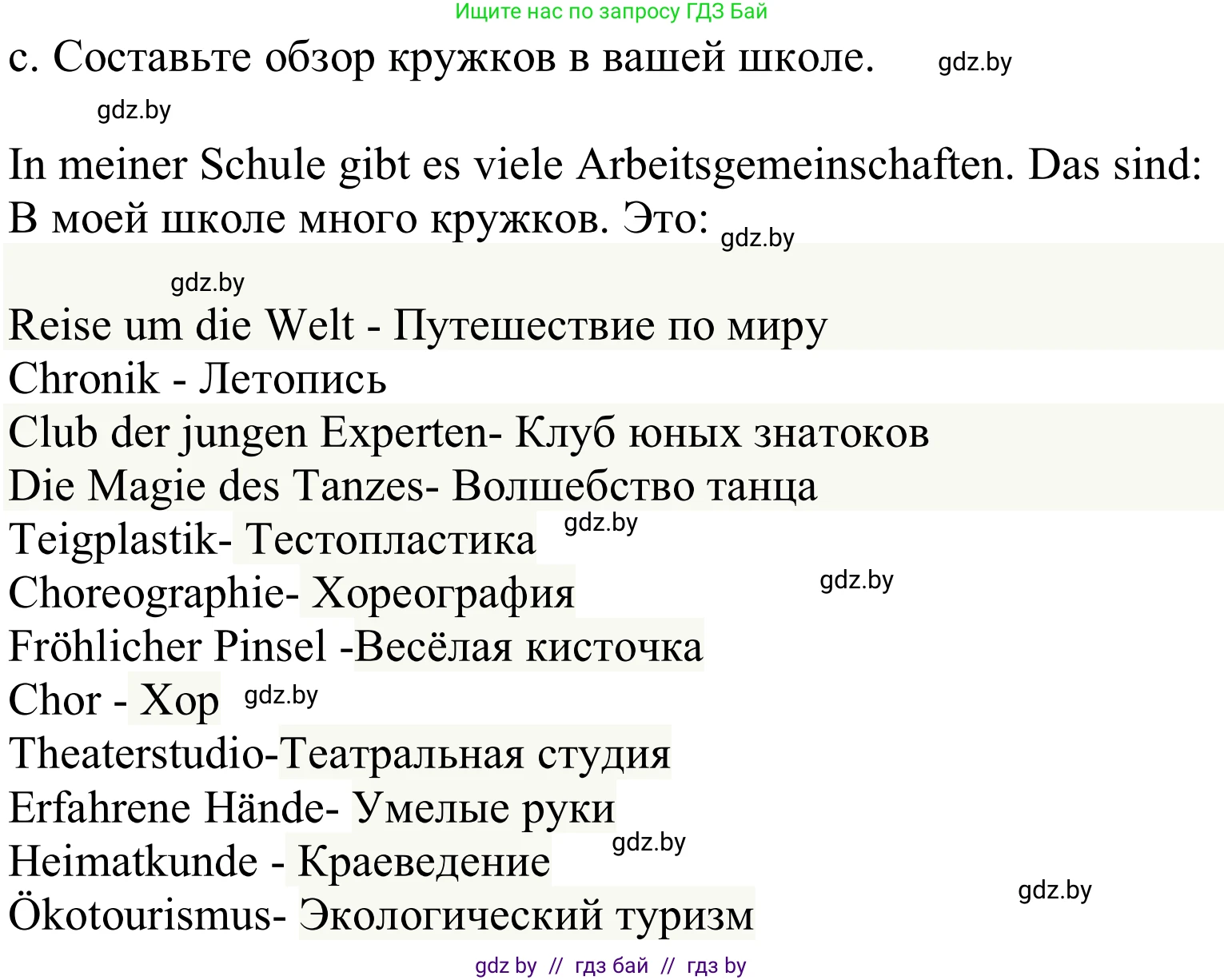 Ищите нас по запросу ГДЗ Бай

c. Составьте обзор кружков в вашей школе. gdz.by

gdz.by

In meiner Schule gibt es viele Arbeitsgemeinschaften. Das sind:
В моей школе много кружков. Это: gdz.by

gdz.by

Reise um die Welt - Путешествие по миру
Chronik - Летопись
Club der jungen Experten- Клуб юных знатоков
Die Magie des Tanzes- Волшебство танца
Teigplastik- Тестопластика gdz.by
Choreographie- Хореография gdz.by
Fröhlicher Pinsel -Весёлая кисточка
Chor - Хор gdz.by
Theaterstudio-Театральная студия
Erfahrene Hände- Умелые руки
Heimatkunde - Краеведение gdz.by
Ökotourismus- Экологический туризм gdz.by

gdz by // гдз бай // гдз by